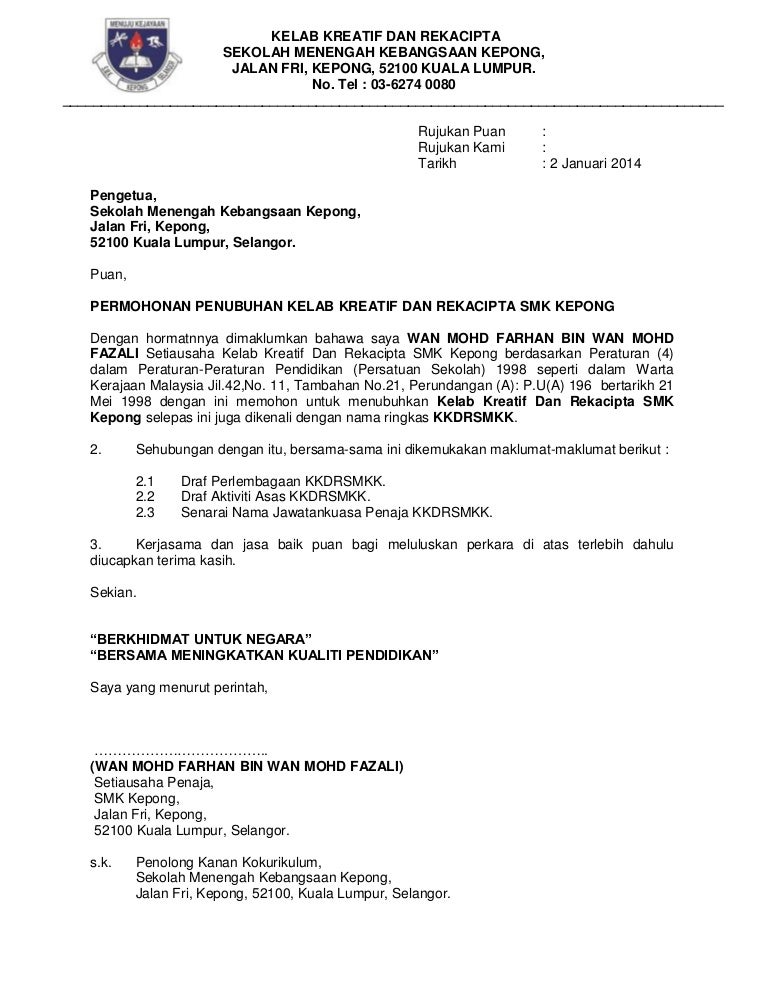 MENUJU KEJAYAAN

KEPONG

KELAB KREATIF DAN REKACIPTA
SEKOLAH MENENGAH KEBANGSAAN KEPONG,
JALAN FRI, KEPONG, 52100 KUALA LUMPUR.
No. Tel : 03-6274 0080

Rujukan Puan :
Rujukan Kami :
Tarikh : 2 Januari 2014

Pengetua,
Sekolah Menengah Kebangsaan Kepong,
Jalan Fri, Kepong,
52100 Kuala Lumpur, Selangor.

Puan,

PERMOHONAN PENUBUHAN KELAB KREATIF DAN REKACIPTA SMK KEPONG

Dengan hormatnnya dimaklumkan bahawa saya WAN MOHD FARHAN BIN WAN MOHD FAZALI Setiausaha Kelab Kreatif Dan Rekacipta SMK Kepong berdasarkan Peraturan (4) dalam Peraturan-Peraturan Pendidikan (Persatuan Sekolah) 1998 seperti dalam Warta Kerajaan Malaysia Jil.42,No. 11, Tambahan No.21, Perundangan (A): P.U(A) 196 bertarikh 21 Mei 1998 dengan ini memohon untuk menubuhkan Kelab Kreatif Dan Rekacipta SMK Kepong selepas ini juga dikenali dengan nama ringkas KKDRSMKK.

2. Sehubungan dengan itu, bersama-sama ini dikemukakan maklumat-maklumat berikut :

2.1 Draf Perlembagaan KKDRSMKK.
2.2 Draf Aktiviti Asas KKDRSMKK.
2.3 Senarai Nama Jawatankuasa Penaja KKDRSMKK.

3. Kerjasama dan jasa baik puan bagi meluluskan perkara di atas terlebih dahulu diucapkan terima kasih.

Sekian.

“BERKHIDMAT UNTUK NEGARA”
“BERSAMA MENINGKATKAN KUALITI PENDIDIKAN”

Saya yang menurut perintah,

………………………………..
(WAN MOHD FARHAN BIN WAN MOHD FAZALI)
Setiausaha Penaja,
SMK Kepong,
Jalan Fri, Kepong,
52100 Kuala Lumpur, Selangor.

s.k. Penolong Kanan Kokurikulum,
Sekolah Menengah Kebangsaan Kepong,
Jalan Fri, Kepong, 52100, Kuala Lumpur, Selangor.